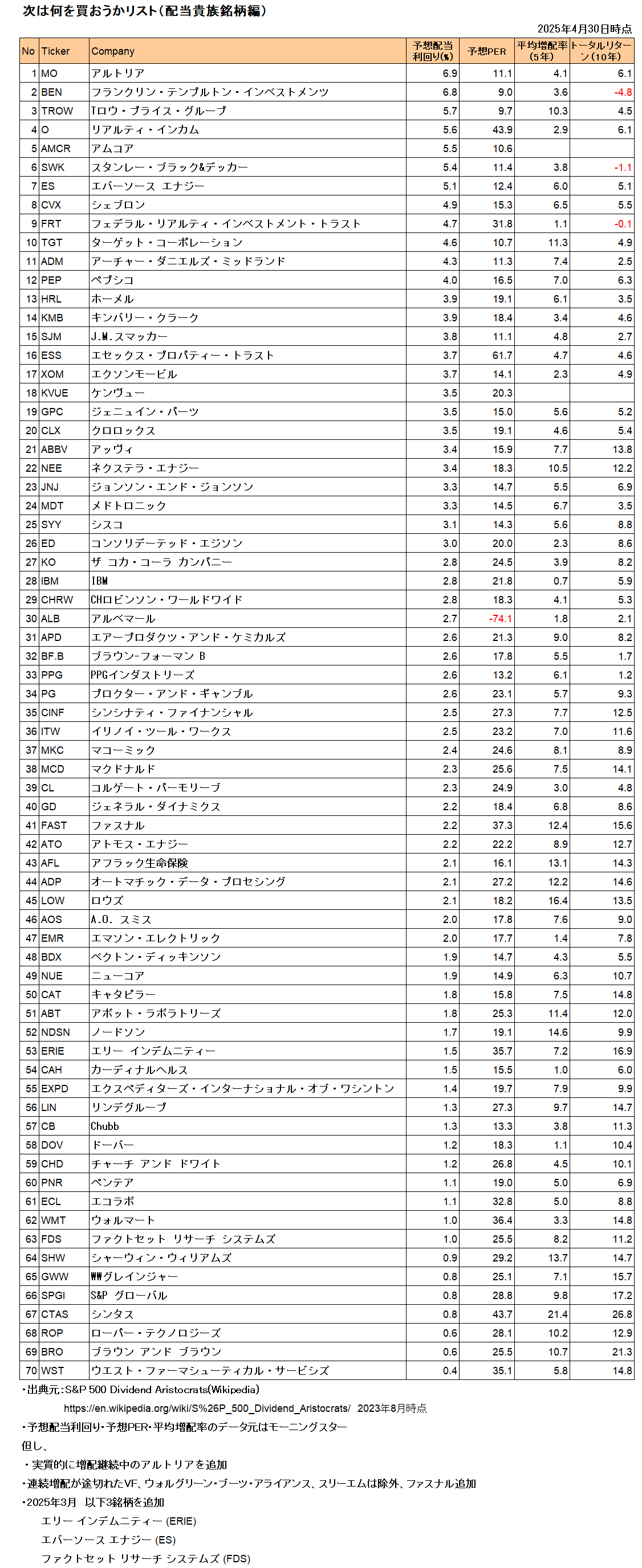 次は何を買おうかリスト（配当貴族銘柄編）

2025年4月30日時点

| No | Ticker | Company | 予想配当利回り(%) | 予想PER | 平均増配率（5年） | トータルリターン（10年） |
|---|---|---|---|---|---|---|
| 1 | MO | アルトリア | 6.9 | 11.1 | 4.1 | 6.1 |
| 2 | BEN | フランクリン・テンプルトン・インベストメンツ | 6.8 | 9.0 | 3.6 | -4.8 |
| 3 | TROW | Tロウ・プライス・グループ | 5.7 | 9.7 | 10.3 | 4.5 |
| 4 | O | リアルティ・インカム | 5.6 | 43.9 | 2.9 | 6.1 |
| 5 | AMCR | アムコア | 5.5 | 10.6 | | |
| 6 | SWK | スタンレー・ブラック&デッカー | 5.4 | 11.4 | 3.8 | -1.1 |
| 7 | ES | エバーソース エナジー | 5.1 | 12.4 | 6.0 | 5.1 |
| 8 | CVX | シェブロン | 4.9 | 15.3 | 6.5 | 5.5 |
| 9 | FRT | フェデラル・リアルティ・インベストメント・トラスト | 4.7 | 31.8 | 1.1 | -0.1 |
| 10 | TGT | ターゲット・コーポレーション | 4.6 | 10.7 | 11.3 | 4.9 |
| 11 | ADM | アーチャー・ダニエルズ・ミッドランド | 4.3 | 11.3 | 7.4 | 2.5 |
| 12 | PEP | ペプシコ | 4.0 | 16.5 | 7.0 | 6.3 |
| 13 | HRL | ホーメル | 3.9 | 19.1 | 6.1 | 3.5 |
| 14 | KMB | キンバリー・クラーク | 3.9 | 18.4 | 3.4 | 4.6 |
| 15 | SJM | J.M.スマッカー | 3.8 | 11.1 | 4.8 | 2.7 |
| 16 | ESS | エセックス・プロパティー・トラスト | 3.7 | 61.7 | 4.7 | 4.6 |
| 17 | XOM | エクソンモービル | 3.7 | 14.1 | 2.3 | 4.9 |
| 18 | KVUE | ケンヴュー | 3.5 | 20.3 | | |
| 19 | GPC | ジェニュイン・パーツ | 3.5 | 15.0 | 5.6 | 5.2 |
| 20 | CLX | クロロックス | 3.5 | 19.1 | 4.6 | 5.4 |
| 21 | ABBV | アッヴィ | 3.4 | 15.9 | 7.7 | 13.8 |
| 22 | NEE | ネクステラ・エナジー | 3.4 | 18.3 | 10.5 | 12.2 |
| 23 | JNJ | ジョンソン・エンド・ジョンソン | 3.3 | 14.7 | 5.5 | 6.9 |
| 24 | MDT | メドトロニック | 3.3 | 14.5 | 6.7 | 3.5 |
| 25 | SYY | シスコ | 3.1 | 14.3 | 5.6 | 8.8 |
| 26 | ED | コンソリデーテッド・エジソン | 3.0 | 20.0 | 2.3 | 8.6 |
| 27 | KO | ザ コカ・コーラ カンパニー | 2.8 | 24.5 | 3.9 | 8.2 |
| 28 | IBM | IBM | 2.8 | 21.8 | 0.7 | 5.9 |
| 29 | CHRW | CHロビンソン・ワールドワイド | 2.8 | 18.3 | 4.1 | 5.3 |
| 30 | ALB | アルベマール | 2.7 | -74.1 | 1.8 | 2.1 |
| 31 | APD | エアープロダクツ・アンド・ケミカルズ | 2.6 | 21.3 | 9.0 | 8.2 |
| 32 | BF.B | ブラウン-フォーマン B | 2.6 | 17.8 | 5.5 | 1.7 |
| 33 | PPG | PPGインダストリーズ | 2.6 | 13.2 | 6.1 | 1.2 |
| 34 | PG | プロクター・アンド・ギャンブル | 2.6 | 23.1 | 5.7 | 9.3 |
| 35 | CINF | シンシナティ・ファイナンシャル | 2.5 | 27.3 | 7.7 | 12.5 |
| 36 | ITW | イリノイ・ツール・ワークス | 2.5 | 23.2 | 7.0 | 11.6 |
| 37 | MKC | マコーミック | 2.4 | 24.6 | 8.1 | 8.9 |
| 38 | MCD | マクドナルド | 2.3 | 25.6 | 7.5 | 14.1 |
| 39 | CL | コルゲート・パーモリーブ | 2.3 | 24.9 | 3.0 | 4.8 |
| 40 | GD | ジェネラル・ダイナミクス | 2.2 | 18.4 | 6.8 | 8.6 |
| 41 | FAST | ファスナル | 2.2 | 37.3 | 12.4 | 15.6 |
| 42 | ATO | アトモス・エナジー | 2.2 | 22.2 | 8.9 | 12.7 |
| 43 | AFL | アフラック生命保険 | 2.1 | 16.1 | 13.1 | 14.3 |
| 44 | ADP | オートマチック・データ・プロセシング | 2.1 | 27.2 | 12.2 | 14.6 |
| 45 | LOW | ロウズ | 2.1 | 18.2 | 16.4 | 13.5 |
| 46 | AOS | A.O. スミス | 2.0 | 17.8 | 7.6 | 9.0 |
| 47 | EMR | エマソン・エレクトリック | 2.0 | 17.7 | 1.4 | 7.8 |
| 48 | BDX | ベクトン・ディッキンソン | 1.9 | 14.7 | 4.3 | 5.5 |
| 49 | NUE | ニューコア | 1.9 | 14.9 | 6.3 | 10.7 |
| 50 | CAT | キャタピラー | 1.8 | 15.8 | 7.5 | 14.8 |
| 51 | ABT | アボット・ラボラトリーズ | 1.8 | 25.3 | 11.4 | 12.0 |
| 52 | NDSN | ノードソン | 1.7 | 19.1 | 14.6 | 9.9 |
| 53 | ERIE | エリー インデムニティー | 1.5 | 35.7 | 7.2 | 16.9 |
| 54 | CAH | カーディナルヘルス | 1.5 | 15.5 | 1.0 | 6.0 |
| 55 | EXPD | エクスペディターズ・インターナショナル・オブ・ワシントン | 1.4 | 19.7 | 7.9 | 9.9 |
| 56 | LIN | リンデグループ | 1.3 | 27.3 | 9.7 | 14.7 |
| 57 | CB | Chubb | 1.3 | 13.3 | 3.8 | 11.3 |
| 58 | DOV | ドーバー | 1.2 | 18.3 | 1.1 | 10.4 |
| 59 | CHD | チャーチ アンド ドワイト | 1.2 | 26.8 | 4.5 | 10.1 |
| 60 | PNR | ペンテア | 1.1 | 19.0 | 5.0 | 6.9 |
| 61 | ECL | エコラボ | 1.1 | 32.8 | 5.0 | 8.8 |
| 62 | WMT | ウォルマート | 1.0 | 36.4 | 3.3 | 14.8 |
| 63 | FDS | ファクトセット リサーチ システムズ | 1.0 | 25.5 | 8.2 | 11.2 |
| 64 | SHW | シャーウィン・ウィリアムズ | 0.9 | 29.2 | 13.7 | 14.7 |
| 65 | GWW | WWグレインジャー | 0.8 | 25.1 | 7.1 | 15.7 |
| 66 | SPGI | S&P グローバル | 0.8 | 28.8 | 9.8 | 17.2 |
| 67 | CTAS | シンタス | 0.8 | 43.7 | 21.4 | 26.8 |
| 68 | ROP | ローパー・テクノロジーズ | 0.6 | 28.1 | 10.2 | 12.9 |
| 69 | BRO | ブラウン アンド ブラウン | 0.6 | 25.5 | 10.7 | 21.3 |
| 70 | WST | ウエスト・ファーマシューティカル・サービシズ | 0.4 | 35.1 | 5.8 | 14.8 |

・出典元：S&P 500 Dividend Aristocrats(Wikipedia)
https://en.wikipedia.org/wiki/S%26P_500_Dividend_Aristocrats/ 2023年8月時点
・予想配当利回り・予想PER・平均増配率のデータ元はモーニングスター
但し、
・実質的に増配継続中のアルトリアを追加
・連続増配が途切れたVF、ウォルグリーン・ブーツ・アライアンス、スリーエムは除外、ファスナル追加
・2025年3月 以下3銘柄を追加
エリー インデムニティー (ERIE)
エバーソース エナジー (ES)
ファクトセット リサーチ システムズ (FDS)